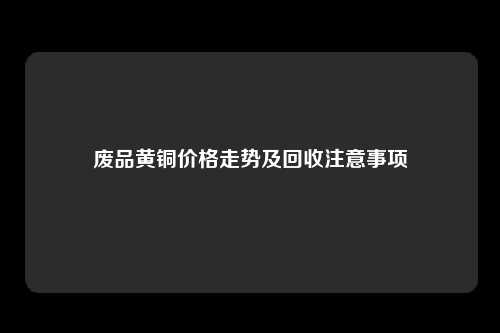 废品黄铜价格走势及回收注意事项